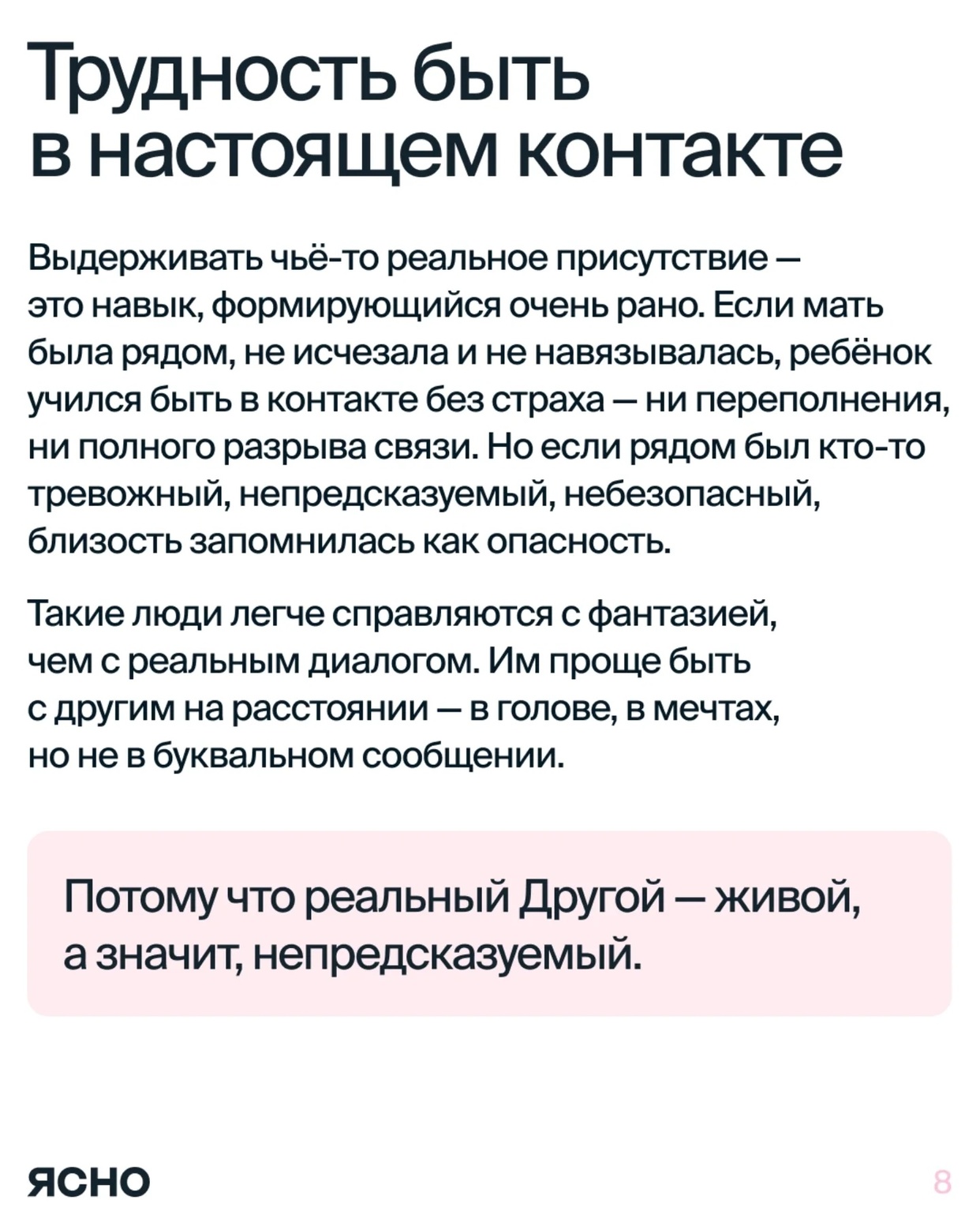 Трудность быть в настоящем контакте

Выдерживать чьё-то реальное присутствие — это навык, формирующийся очень рано. Если мать была рядом, не исчезала и не навязывалась, ребёнок учился быть в контакте без страха — ни переполнения, ни полного разрыва связи. Но если рядом был кто-то тревожный, непредсказуемый, небезопасный, близость запомнилась как опасность.

Такие люди легче справляются с фантазией, чем с реальным диалогом. Им проще быть с другим на расстоянии — в голове, в мечтах, но не в буквальном сообщении.

Потому что реальный Другой — живой, а значит, непредсказуемый.

ясно

8